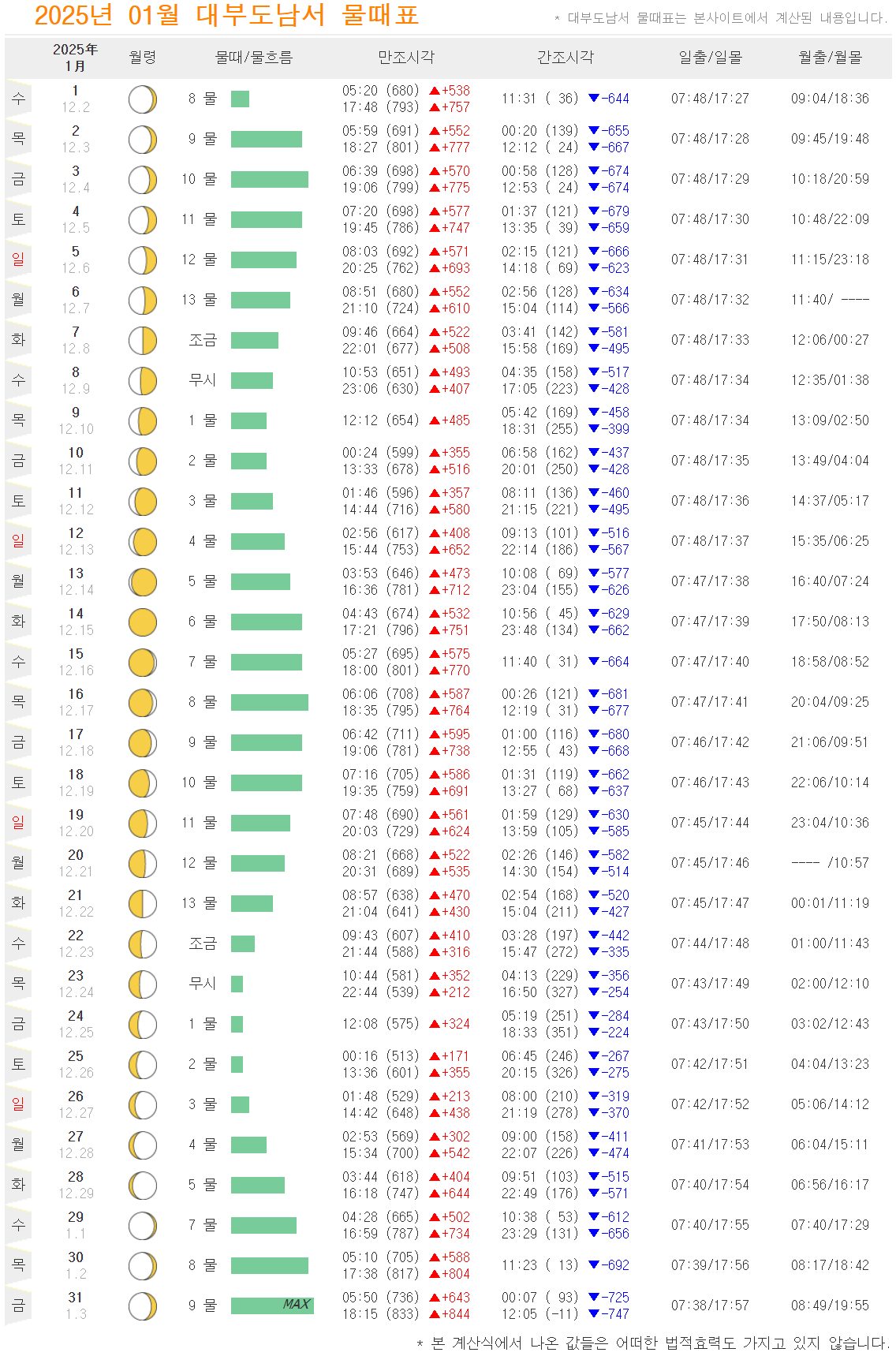 2025년 01월 대부도남서 물때표

* 대부도남서 물때표는 본사이트에서 계산된 내용입니다.

| | 2025年 1月 | 월령 | 물때/물흐름 | 만조시각 | 간조시각 | 일출/일몰 | 월출/월몰 |
|---|---|---|---|---|---|---|---|
| 수 | 1 12.2 | | 8 물 | 05:20 (680) ▲+538 17:48 (793) ▲+757 | 11:31 ( 36) ▼-644 | 07:48/17:27 | 09:04/18:36 |
| 목 | 2 12.3 | | 9 물 | 05:59 (691) ▲+552 18:27 (801) ▲+777 | 00:20 (139) ▼-655 12:12 ( 24) ▼-667 | 07:48/17:28 | 09:45/19:48 |
| 금 | 3 12.4 | | 10 물 | 06:39 (698) ▲+570 19:06 (799) ▲+775 | 00:58 (128) ▼-674 12:53 ( 24) ▼-674 | 07:48/17:29 | 10:18/20:59 |
| 토 | 4 12.5 | | 11 물 | 07:20 (698) ▲+577 19:45 (786) ▲+747 | 01:37 (121) ▼-679 13:35 ( 39) ▼-659 | 07:48/17:30 | 10:48/22:09 |
| 일 | 5 12.6 | | 12 물 | 08:03 (692) ▲+571 20:25 (762) ▲+693 | 02:15 (121) ▼-666 14:18 ( 69) ▼-623 | 07:48/17:31 | 11:15/23:18 |
| 월 | 6 12.7 | | 13 물 | 08:51 (680) ▲+552 21:10 (724) ▲+610 | 02:56 (128) ▼-634 15:04 (114) ▼-566 | 07:48/17:32 | 11:40/ ---- |
| 화 | 7 12.8 | | 조금 | 09:46 (664) ▲+522 22:01 (677) ▲+508 | 03:41 (142) ▼-581 15:58 (169) ▼-495 | 07:48/17:33 | 12:06/00:27 |
| 수 | 8 12.9 | | 무시 | 10:53 (651) ▲+493 23:06 (630) ▲+407 | 04:35 (158) ▼-517 17:05 (223) ▼-428 | 07:48/17:34 | 12:35/01:38 |
| 목 | 9 12.10 | | 1 물 | 12:12 (654) ▲+485 | 05:42 (169) ▼-458 18:31 (255) ▼-399 | 07:48/17:34 | 13:09/02:50 |
| 금 | 10 12.11 | | 2 물 | 00:24 (599) ▲+355 13:33 (678) ▲+516 | 06:58 (162) ▼-437 20:01 (250) ▼-428 | 07:48/17:35 | 13:49/04:04 |
| 토 | 11 12.12 | | 3 물 | 01:46 (596) ▲+357 14:44 (716) ▲+580 | 08:11 (136) ▼-460 21:15 (221) ▼-495 | 07:48/17:36 | 14:37/05:17 |
| 일 | 12 12.13 | | 4 물 | 02:56 (617) ▲+408 15:44 (753) ▲+652 | 09:13 (101) ▼-516 22:14 (186) ▼-567 | 07:48/17:37 | 15:35/06:25 |
| 월 | 13 12.14 | | 5 물 | 03:53 (646) ▲+473 16:36 (781) ▲+712 | 10:08 ( 69) ▼-577 23:04 (155) ▼-626 | 07:47/17:38 | 16:40/07:24 |
| 화 | 14 12.15 | | 6 물 | 04:43 (674) ▲+532 17:21 (796) ▲+751 | 10:56 ( 45) ▼-629 23:48 (134) ▼-662 | 07:47/17:39 | 17:50/08:13 |
| 수 | 15 12.16 | | 7 물 | 05:27 (695) ▲+575 18:00 (801) ▲+770 | 11:40 ( 31) ▼-664 | 07:47/17:40 | 18:58/08:52 |
| 목 | 16 12.17 | | 8 물 | 06:06 (708) ▲+587 18:35 (795) ▲+764 | 00:26 (121) ▼-681 12:19 ( 31) ▼-677 | 07:47/17:41 | 20:04/09:25 |
| 금 | 17 12.18 | | 9 물 | 06:42 (711) ▲+595 19:06 (781) ▲+738 | 01:00 (116) ▼-680 12:55 ( 43) ▼-668 | 07:46/17:42 | 21:06/09:51 |
| 토 | 18 12.19 | | 10 물 | 07:16 (705) ▲+586 19:35 (759) ▲+691 | 01:31 (119) ▼-662 13:27 ( 68) ▼-637 | 07:46/17:43 | 22:06/10:14 |
| 일 | 19 12.20 | | 11 물 | 07:48 (690) ▲+561 20:03 (729) ▲+624 | 01:59 (129) ▼-630 13:59 (105) ▼-585 | 07:45/17:44 | 23:04/10:36 |
| 월 | 20 12.21 | | 12 물 | 08:21 (668) ▲+522 20:31 (689) ▲+535 | 02:26 (146) ▼-582 14:30 (154) ▼-514 | 07:45/17:46 | ---- /10:57 |
| 화 | 21 12.22 | | 13 물 | 08:57 (638) ▲+470 21:04 (641) ▲+430 | 02:54 (168) ▼-520 15:04 (211) ▼-427 | 07:45/17:47 | 00:01/11:19 |
| 수 | 22 12.23 | | 조금 | 09:43 (607) ▲+410 21:44 (588) ▲+316 | 03:28 (197) ▼-442 15:47 (272) ▼-335 | 07:44/17:48 | 01:00/11:43 |
| 목 | 23 12.24 | | 무시 | 10:44 (581) ▲+352 22:44 (539) ▲+212 | 04:13 (229) ▼-356 16:50 (327) ▼-254 | 07:43/17:49 | 02:00/12:10 |
| 금 | 24 12.25 | | 1 물 | 12:08 (575) ▲+324 | 05:19 (251) ▼-284 18:33 (351) ▼-224 | 07:43/17:50 | 03:02/12:43 |
| 토 | 25 12.26 | | 2 물 | 00:16 (513) ▲+171 13:36 (601) ▲+355 | 06:45 (246) ▼-267 20:15 (326) ▼-275 | 07:42/17:51 | 04:04/13:23 |
| 일 | 26 12.27 | | 3 물 | 01:48 (529) ▲+213 14:42 (648) ▲+438 | 08:00 (210) ▼-319 21:19 (278) ▼-370 | 07:42/17:52 | 05:06/14:12 |
| 월 | 27 12.28 | | 4 물 | 02:53 (569) ▲+302 15:34 (700) ▲+542 | 09:00 (158) ▼-411 22:07 (226) ▼-474 | 07:41/17:53 | 06:04/15:11 |
| 화 | 28 12.29 | | 5 물 | 03:44 (618) ▲+404 16:18 (747) ▲+644 | 09:51 (103) ▼-515 22:49 (176) ▼-571 | 07:40/17:54 | 06:56/16:17 |
| 수 | 29 1.1 | | 7 물 | 04:28 (665) ▲+502 16:59 (787) ▲+734 | 10:38 ( 53) ▼-612 23:29 (131) ▼-656 | 07:40/17:55 | 07:40/17:29 |
| 목 | 30 1.2 | | 8 물 | 05:10 (705) ▲+588 17:38 (817) ▲+804 | 11:23 ( 13) ▼-692 | 07:39/17:56 | 08:17/18:42 |
| 금 | 31 1.3 | | 9 물 MAX | 05:50 (736) ▲+643 18:15 (833) ▲+844 | 00:07 ( 93) ▼-725 12:05 (-11) ▼-747 | 07:38/17:57 | 08:49/19:55 |

* 본 계산식에서 나온 값들은 어떠한 법적효력도 가지고 있지 않습니다.